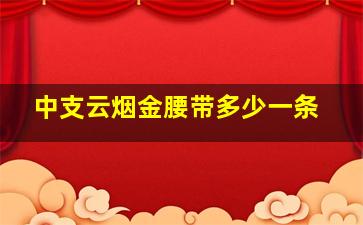 中支云烟金腰带多少一条